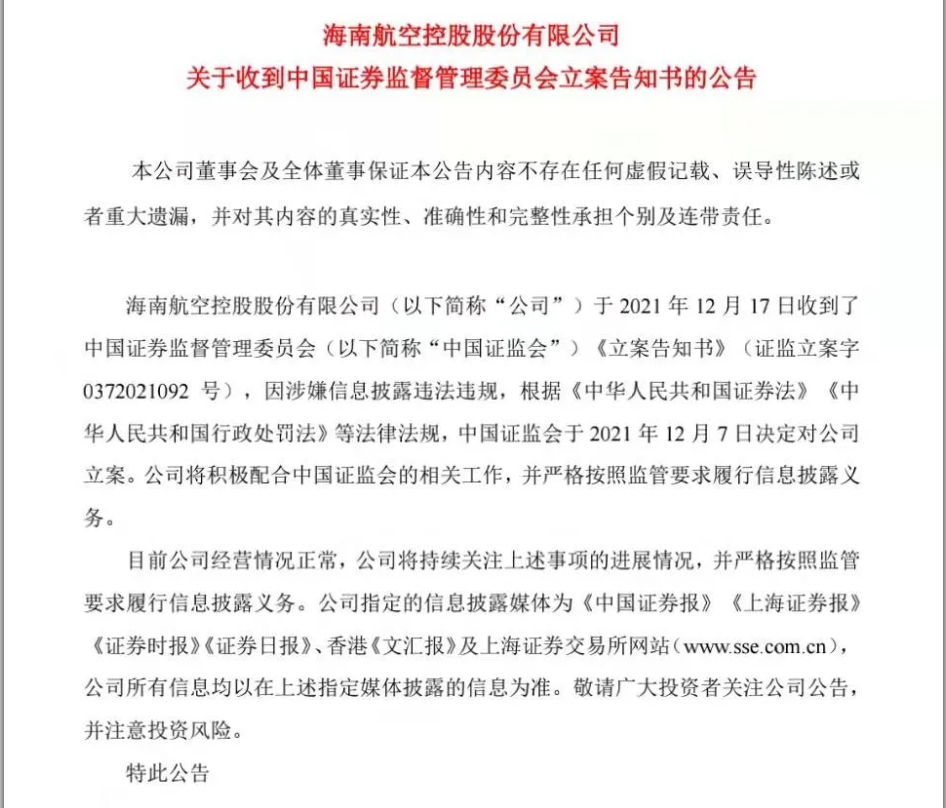 海南航空控股股份有限公司
关于收到中国证券监督管理委员会立案告知书的公告

本公司董事会及全体董事保证本公告内容不存在任何虚假记载、误导性陈述或者重大遗漏，并对其内容的真实性、准确性和完整性承担个别及连带责任。

海南航空控股股份有限公司（以下简称“公司”）于 2021 年 12 月 17 日收到了中国证券监督管理委员会（以下简称“中国证监会”）《立案告知书》（证监立案字 0372021092 号），因涉嫌信息披露违法违规，根据《中华人民共和国证券法》《中华人民共和国行政处罚法》等法律法规，中国证监会于 2021 年 12 月 7 日决定对公司立案。公司将积极配合中国证监会的相关工作，并严格按照监管要求履行信息披露义务。

目前公司经营情况正常，公司将持续关注上述事项的进展情况，并严格按照监管要求履行信息披露义务。公司指定的信息披露媒体为《中国证券报》《上海证券报》《证券时报》《证券日报》、香港《文汇报》及上海证券交易所网站（www.sse.com.cn），公司所有信息均以在上述指定媒体披露的信息为准。敬请广大投资者关注公司公告，并注意投资风险。

特此公告